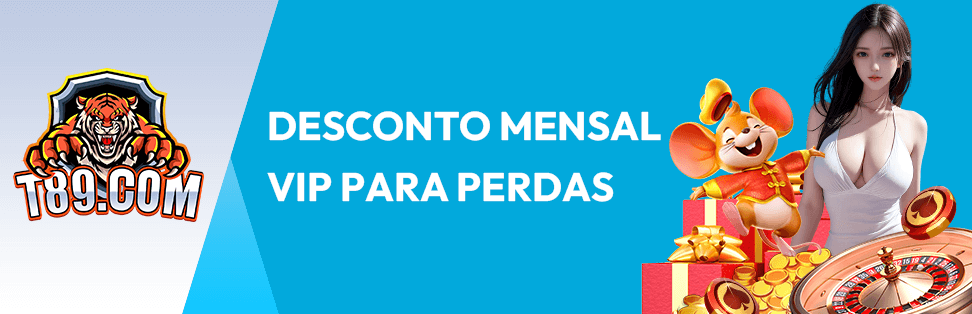 T89.COM

DESCONTO MENSAL VIP PARA PERDAS